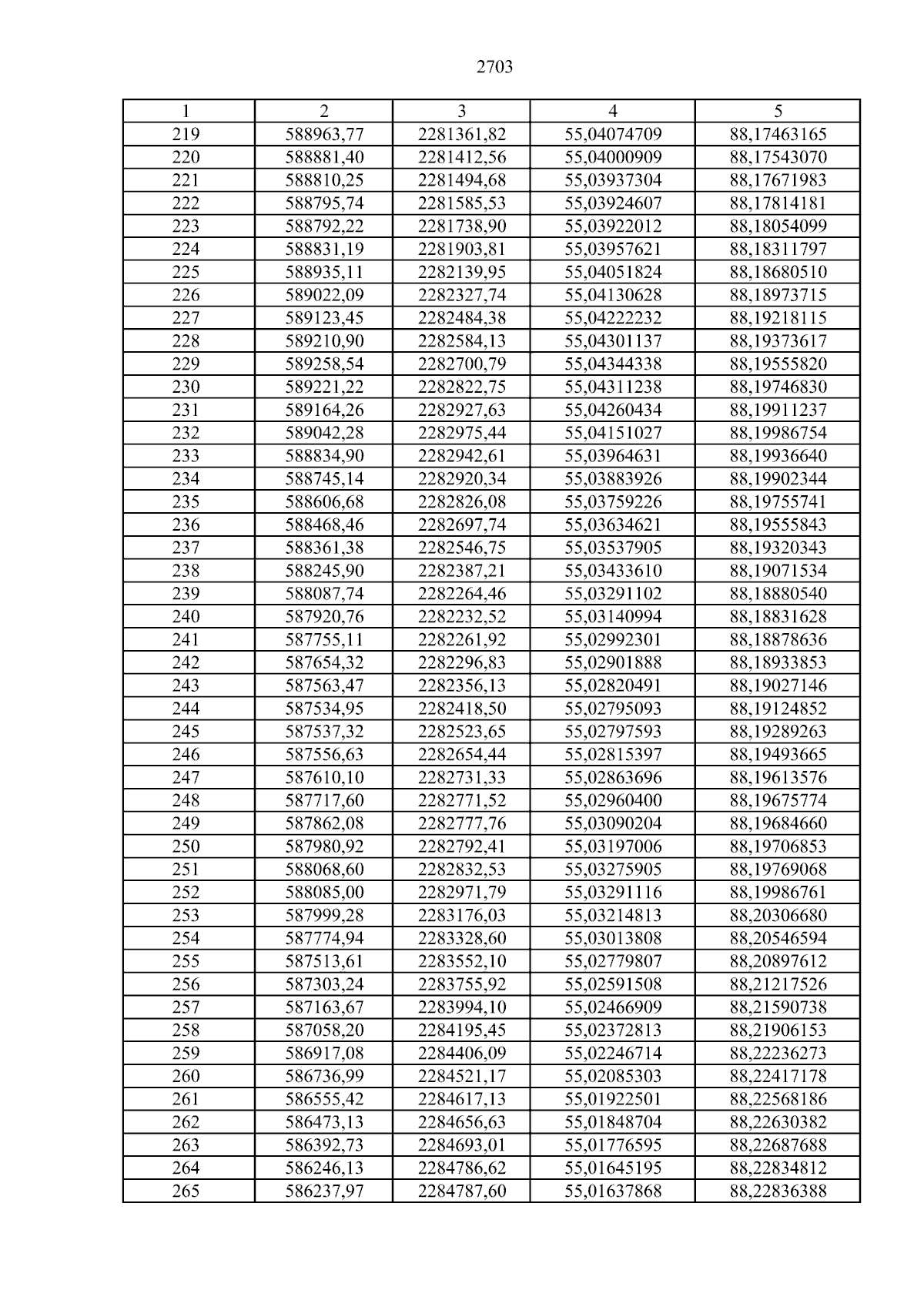 2703

| 1 | 2 | 3 | 4 | 5 |
|---|---|---|---|---|
| 219 | 588963,77 | 2281361,82 | 55,04074709 | 88,17463165 |
| 220 | 588881,40 | 2281412,56 | 55,04000909 | 88,17543070 |
| 221 | 588810,25 | 2281494,68 | 55,03937304 | 88,17671983 |
| 222 | 588795,74 | 2281585,53 | 55,03924607 | 88,17814181 |
| 223 | 588792,22 | 2281738,90 | 55,03922012 | 88,18054099 |
| 224 | 588831,19 | 2281903,81 | 55,03957621 | 88,18311797 |
| 225 | 588935,11 | 2282139,95 | 55,04051824 | 88,18680510 |
| 226 | 589022,09 | 2282327,74 | 55,04130628 | 88,18973715 |
| 227 | 589123,45 | 2282484,38 | 55,04222232 | 88,19218115 |
| 228 | 589210,90 | 2282584,13 | 55,04301137 | 88,19373617 |
| 229 | 589258,54 | 2282700,79 | 55,04344338 | 88,19555820 |
| 230 | 589221,22 | 2282822,75 | 55,04311238 | 88,19746830 |
| 231 | 589164,26 | 2282927,63 | 55,04260434 | 88,19911237 |
| 232 | 589042,28 | 2282975,44 | 55,04151027 | 88,19986754 |
| 233 | 588834,90 | 2282942,61 | 55,03964631 | 88,19936640 |
| 234 | 588745,14 | 2282920,34 | 55,03883926 | 88,19902344 |
| 235 | 588606,68 | 2282826,08 | 55,03759226 | 88,19755741 |
| 236 | 588468,46 | 2282697,74 | 55,03634621 | 88,19555843 |
| 237 | 588361,38 | 2282546,75 | 55,03537905 | 88,19320343 |
| 238 | 588245,90 | 2282387,21 | 55,03433610 | 88,19071534 |
| 239 | 588087,74 | 2282264,46 | 55,03291102 | 88,18880540 |
| 240 | 587920,76 | 2282232,52 | 55,03140994 | 88,18831628 |
| 241 | 587755,11 | 2282261,92 | 55,02992301 | 88,18878636 |
| 242 | 587654,32 | 2282296,83 | 55,02901888 | 88,18933853 |
| 243 | 587563,47 | 2282356,13 | 55,02820491 | 88,19027146 |
| 244 | 587534,95 | 2282418,50 | 55,02795093 | 88,19124852 |
| 245 | 587537,32 | 2282523,65 | 55,02797593 | 88,19289263 |
| 246 | 587556,63 | 2282654,44 | 55,02815397 | 88,19493665 |
| 247 | 587610,10 | 2282731,33 | 55,02863696 | 88,19613576 |
| 248 | 587717,60 | 2282771,52 | 55,02960400 | 88,19675774 |
| 249 | 587862,08 | 2282777,76 | 55,03090204 | 88,19684660 |
| 250 | 587980,92 | 2282792,41 | 55,03197006 | 88,19706853 |
| 251 | 588068,60 | 2282832,53 | 55,03275905 | 88,19769068 |
| 252 | 588085,00 | 2282971,79 | 55,03291116 | 88,19986761 |
| 253 | 587999,28 | 2283176,03 | 55,03214813 | 88,20306680 |
| 254 | 587774,94 | 2283328,60 | 55,03013808 | 88,20546594 |
| 255 | 587513,61 | 2283552,10 | 55,02779807 | 88,20897612 |
| 256 | 587303,24 | 2283755,92 | 55,02591508 | 88,21217526 |
| 257 | 587163,67 | 2283994,10 | 55,02466909 | 88,21590738 |
| 258 | 587058,20 | 2284195,45 | 55,02372813 | 88,21906153 |
| 259 | 586917,08 | 2284406,09 | 55,02246714 | 88,22236273 |
| 260 | 586736,99 | 2284521,17 | 55,02085303 | 88,22417178 |
| 261 | 586555,42 | 2284617,13 | 55,01922501 | 88,22568186 |
| 262 | 586473,13 | 2284656,63 | 55,01848704 | 88,22630382 |
| 263 | 586392,73 | 2284693,01 | 55,01776595 | 88,22687688 |
| 264 | 586246,13 | 2284786,62 | 55,01645195 | 88,22834812 |
| 265 | 586237,97 | 2284787,60 | 55,01637868 | 88,22836388 |